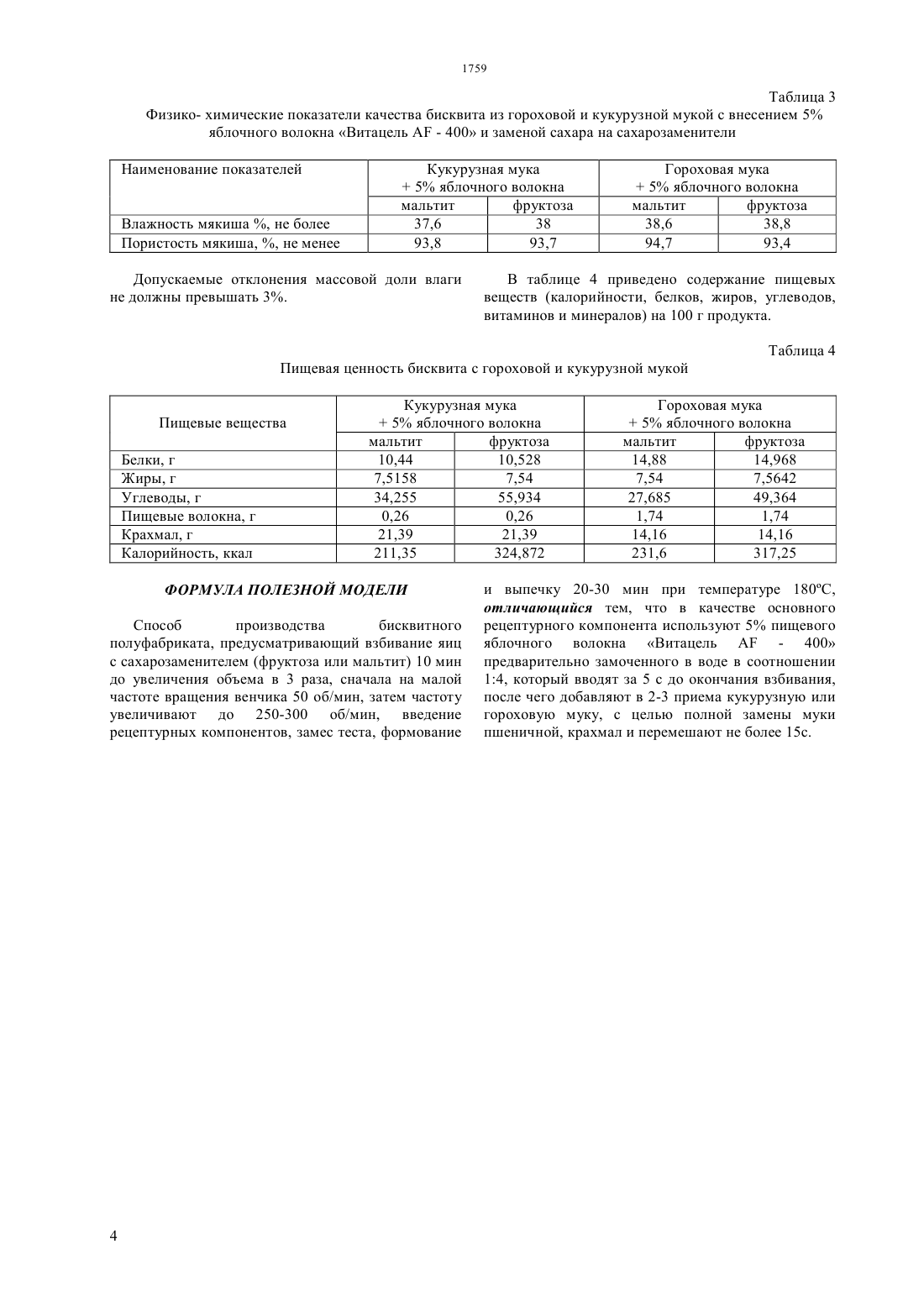 1759

Таблица 3

Физико- химические показатели качества бисквита из гороховой и кукурузной мукой с внесением 5% яблочного волокна «Витацель AF - 400» и заменой сахара на сахарозаменители

| Наименование показателей | Кукурузная мука + 5% яблочного волокна | | Гороховая мука + 5% яблочного волокна | |
|---|---|---|---|---|
| | мальтит | фруктоза | мальтит | фруктоза |
| Влажность мякиша %, не более | 37,6 | 38 | 38,6 | 38,8 |
| Пористость мякиша, %, не менее | 93,8 | 93,7 | 94,7 | 93,4 |

Допускаемые отклонения массовой доли влаги не должны превышать 3%.

В таблице 4 приведено содержание пищевых веществ (калорийности, белков, жиров, углеводов, витаминов и минералов) на 100 г продукта.

Таблица 4

Пищевая ценность бисквита с гороховой и кукурузной мукой

| Пищевые вещества | Кукурузная мука + 5% яблочного волокна | | Гороховая мука + 5% яблочного волокна | |
|---|---|---|---|---|
| | мальтит | фруктоза | мальтит | фруктоза |
| Белки, г | 10,44 | 10,528 | 14,88 | 14,968 |
| Жиры, г | 7,5158 | 7,54 | 7,54 | 7,5642 |
| Углеводы, г | 34,255 | 55,934 | 27,685 | 49,364 |
| Пищевые волокна, г | 0,26 | 0,26 | 1,74 | 1,74 |
| Крахмал, г | 21,39 | 21,39 | 14,16 | 14,16 |
| Калорийность, ккал | 211,35 | 324,872 | 231,6 | 317,25 |

ФОРМУЛА ПОЛЕЗНОЙ МОДЕЛИ

Способ производства бисквитного полуфабриката, предусматривающий взбивание яиц с сахарозаменителем (фруктоза или мальтит) 10 мин до увеличения объема в 3 раза, сначала на малой частоте вращения венчика 50 об/мин, затем частоту увеличивают до 250-300 об/мин, введение рецептурных компонентов, замес теста, формование и выпечку 20-30 мин при температуре 180ºС, отличающийся тем, что в качестве основного рецептурного компонента используют 5% пищевого яблочного волокна «Витацель AF - 400» предварительно замоченного в воде в соотношении 1:4, который вводят за 5 с до окончания взбивания, после чего добавляют в 2-3 приема кукурузную или гороховую муку, с целью полной замены муки пшеничной, крахмал и перемешают не более 15с.

4